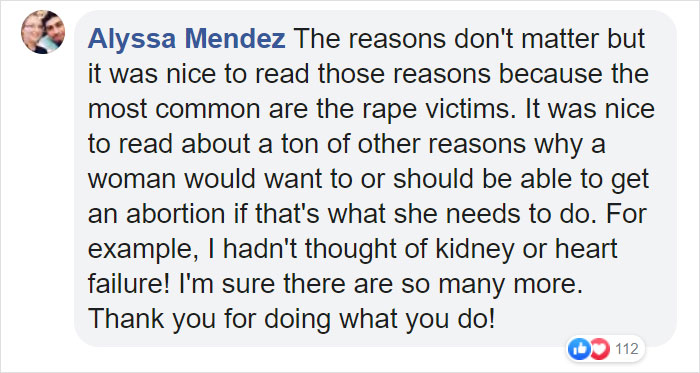 Alyssa Mendez The reasons don't matter but it was nice to read those reasons because the most common are the rape victims. It was nice to read about a ton of other reasons why a woman would want to or should be able to get an abortion if that's what she needs to do. For example, I hadn't thought of kidney or heart failure! I'm sure there are so many more. Thank you for doing what you do!

112